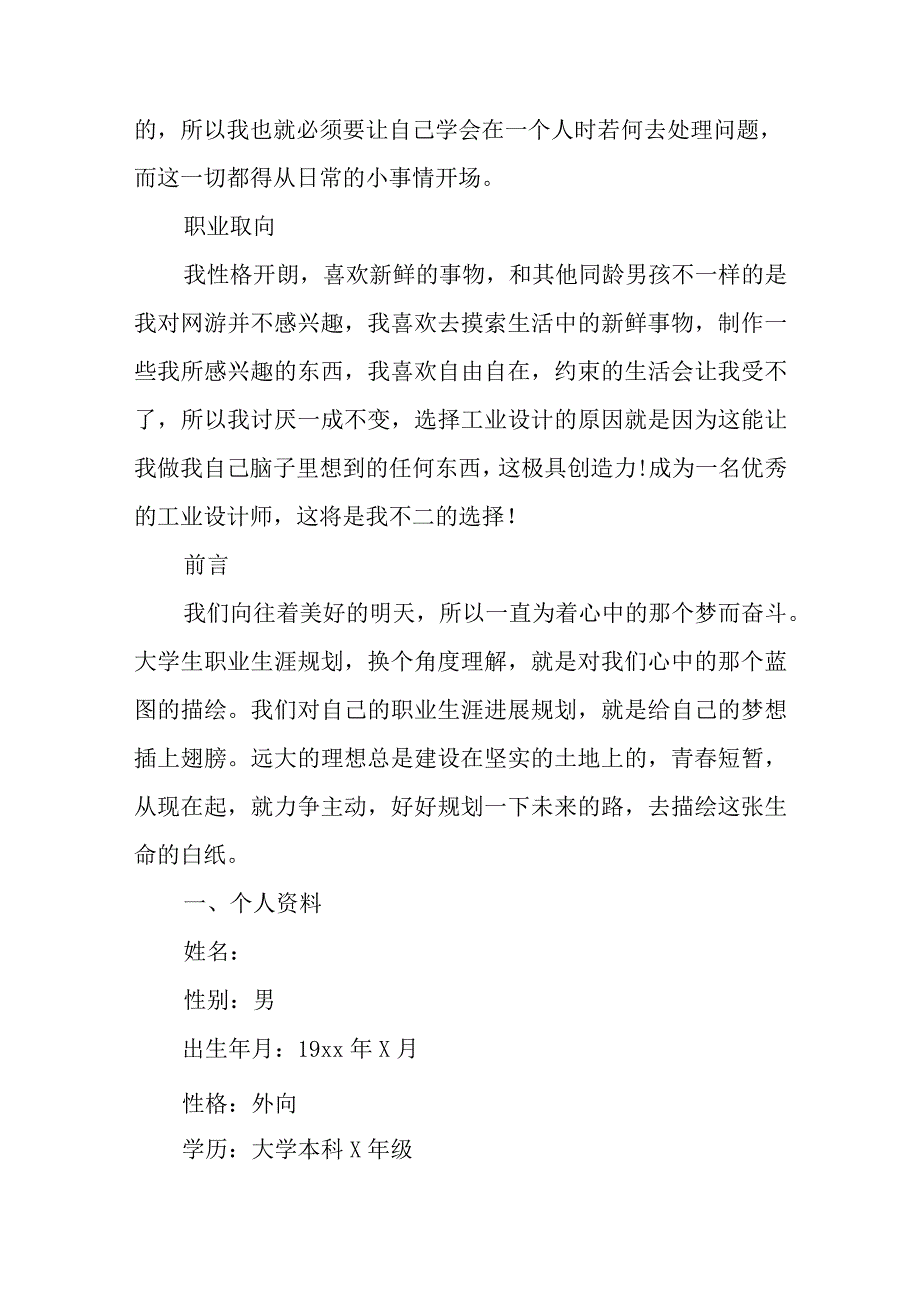 的，所以我也就必须要让自己学会在一个人时若何去处理问题，而这一切都得从日常的小事情开场。

职业取向

我性格开朗，喜欢新鲜的事物，和其他同龄男孩不一样的是我对网游并不感兴趣，我喜欢去摸索生活中的新鲜事物，制作一些我所感兴趣的东西，我喜欢自由自在，约束的生活会让我受不了，所以我讨厌一成不变，选择工业设计的原因就是因为这能让我做我自己脑子里想到的任何东西，这极具创造力!成为一名优秀的工业设计师，这将是我不二的选择！

前言

我们向往着美好的明天，所以一直为着心中的那个梦而奋斗。大学生职业生涯规划，换个角度理解，就是对我们心中的那个蓝图的描绘。我们对自己的职业生涯进展规划，就是给自己的梦想插上翅膀。远大的理想总是建设在坚实的土地上的，青春短暂，从现在起，就力争主动，好好规划一下未来的路，去描绘这张生命的白纸。

一、个人资料

姓名：

性别：男

出生年月：19xx 年 X 月

性格：外向

学历：大学本科 X 年级